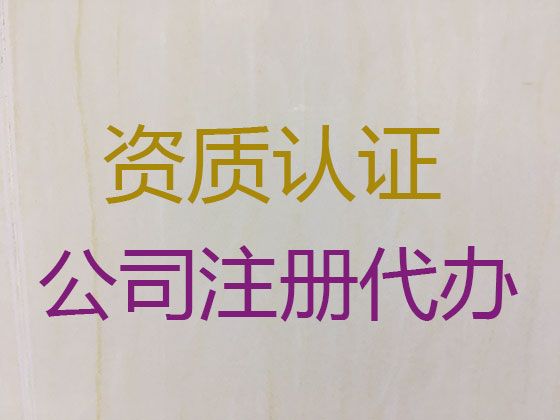 资质认证

公司注册代办